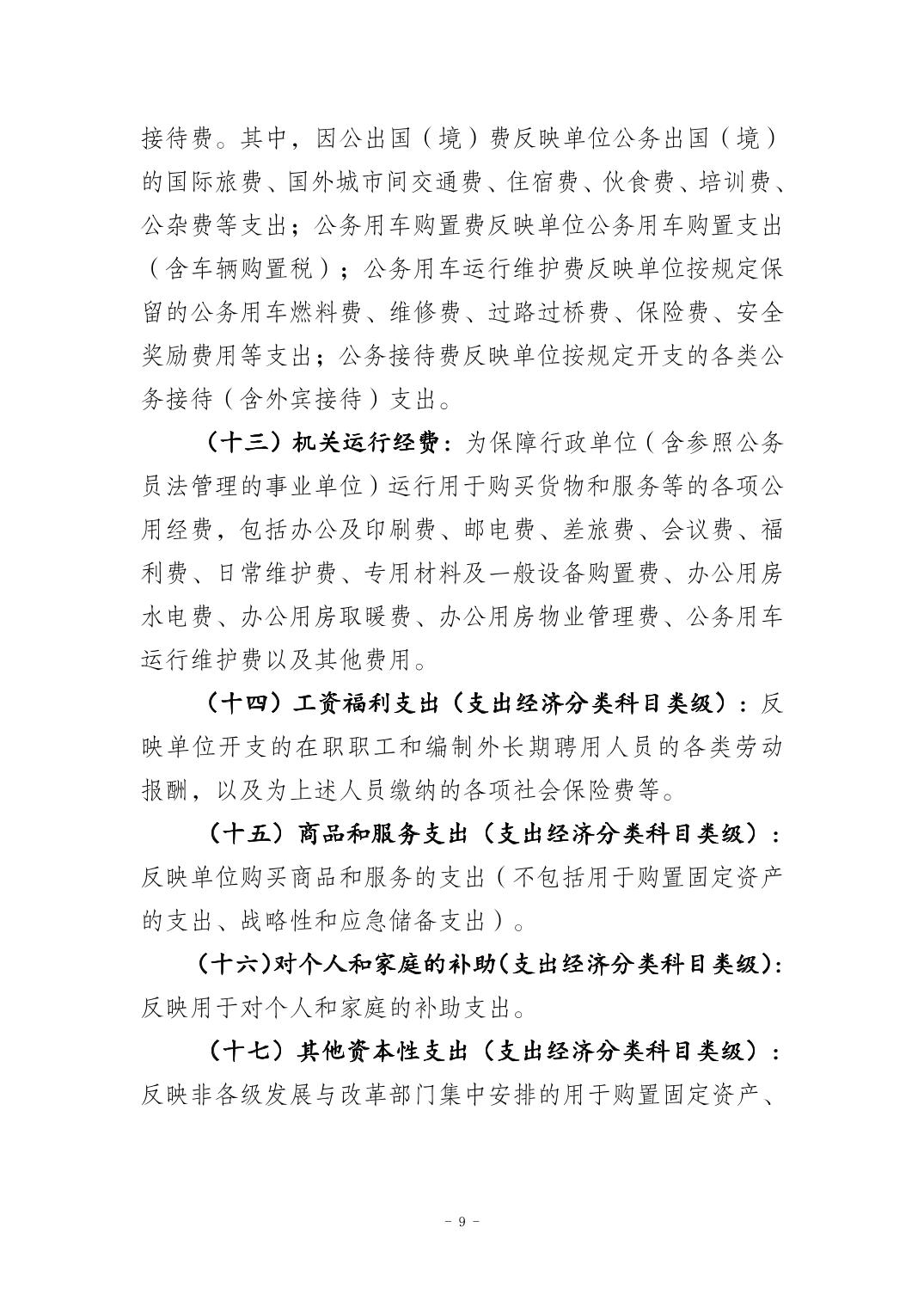 接待费。其中，因公出国（境）费反映单位公务出国（境）的国际旅费、国外城市间交通费、住宿费、伙食费、培训费、公杂费等支出；公务用车购置费反映单位公务用车购置支出（含车辆购置税）；公务用车运行维护费反映单位按规定保留的公务用车燃料费、维修费、过路过桥费、保险费、安全奖励费用等支出；公务接待费反映单位按规定开支的各类公务接待（含外宾接待）支出。

（十三）机关运行经费：为保障行政单位（含参照公务员法管理的事业单位）运行用于购买货物和服务等的各项公用经费，包括办公及印刷费、邮电费、差旅费、会议费、福利费、日常维护费、专用材料及一般设备购置费、办公用房水电费、办公用房取暖费、办公用房物业管理费、公务用车运行维护费以及其他费用。

（十四）工资福利支出（支出经济分类科目类级）：反映单位开支的在职职工和编制外长期聘用人员的各类劳动报酬，以及为上述人员缴纳的各项社会保险费等。

（十五）商品和服务支出（支出经济分类科目类级）：反映单位购买商品和服务的支出（不包括用于购置固定资产的支出、战略性和应急储备支出）。

（十六）对个人和家庭的补助（支出经济分类科目类级）：反映用于对个人和家庭的补助支出。

（十七）其他资本性支出（支出经济分类科目类级）：反映非各级发展与改革部门集中安排的用于购置固定资产、

- 9 -